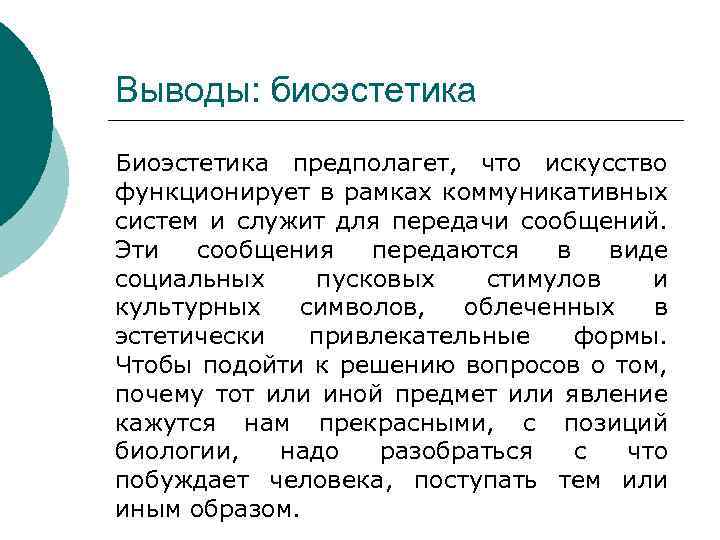 Выводы: биоэстетика

Биоэстетика предполагет, что искусство функционирует в рамках коммуникативных систем и служит для передачи сообщений. Эти сообщения передаются в виде социальных пусковых стимулов и культурных символов, облеченных в эстетически привлекательные формы. Чтобы подойти к решению вопросов о том, почему тот или иной предмет или явление кажутся нам прекрасными, с позиций биологии, надо разобраться с что побуждает человека, поступать тем или иным образом.